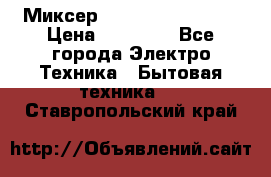 Миксер
Цена Все города Электро Техника Бытовая техника
Ставропольский край

http://Объявлений.сайт